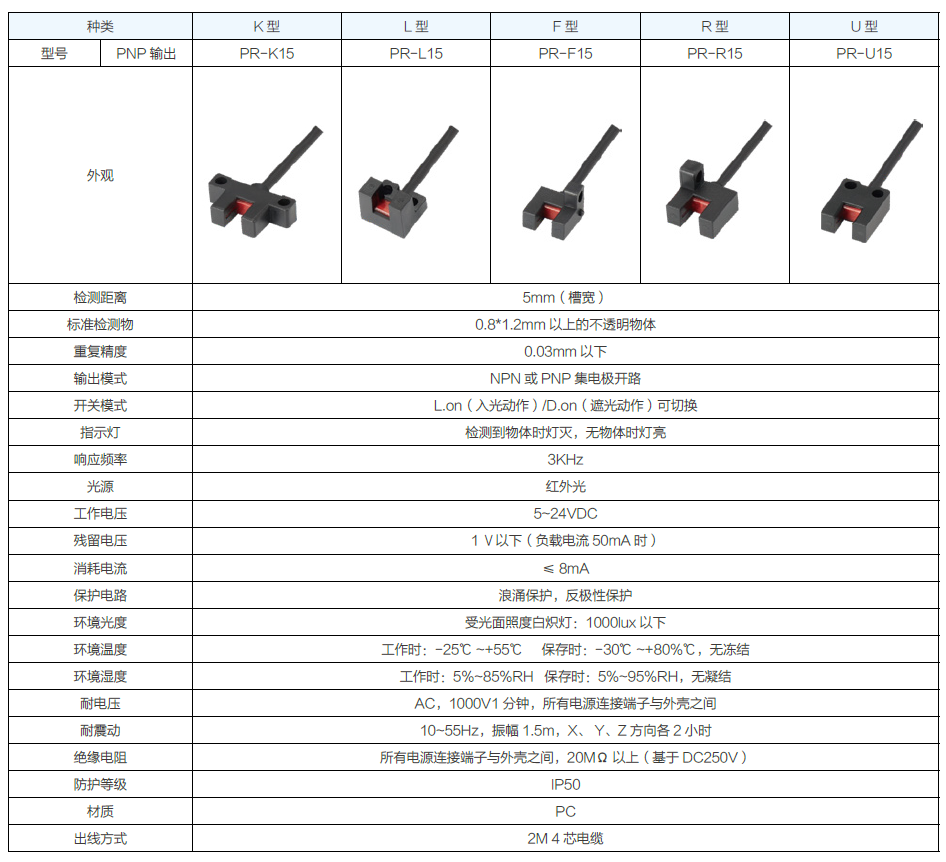 | 种类 | | K 型 | L 型 | F 型 | R 型 | U 型 |
|---|---|---|---|---|---|---|
| 型号 | PNP 输出 | PR-K15 | PR-L15 | PR-F15 | PR-R15 | PR-U15 |
| 外观 | | | | | | |
| 检测距离 | | 5mm（槽宽） | | | | |
| 标准检测物 | | 0.8*1.2mm 以上的不透明物体 | | | | |
| 重复精度 | | 0.03mm 以下 | | | | |
| 输出模式 | | NPN 或 PNP 集电极开路 | | | | |
| 开关模式 | | L.on（入光动作）/D.on（遮光动作）可切换 | | | | |
| 指示灯 | | 检测到物体时灯灭，无物体时灯亮 | | | | |
| 响应频率 | | 3KHz | | | | |
| 光源 | | 红外光 | | | | |
| 工作电压 | | 5~24VDC | | | | |
| 残留电压 | | 1 V 以下（负载电流 50mA 时） | | | | |
| 消耗电流 | | ≤ 8mA | | | | |
| 保护电路 | | 浪涌保护，反极性保护 | | | | |
| 环境光度 | | 受光面照度白炽灯：1000lux 以下 | | | | |
| 环境温度 | | 工作时：-25℃ ~+55℃　保存时：-30℃ ~+80%℃，无冻结 | | | | |
| 环境湿度 | | 工作时：5%~85%RH　保存时：5%~95%RH，无凝结 | | | | |
| 耐电压 | | AC，1000V1 分钟，所有电源连接端子与外壳之间 | | | | |
| 耐震动 | | 10~55Hz，振幅 1.5m，X、Y、Z 方向各 2 小时 | | | | |
| 绝缘电阻 | | 所有电源连接端子与外壳之间，20MΩ 以上（基于 DC250V） | | | | |
| 防护等级 | | IP50 | | | | |
| 材质 | | PC | | | | |
| 出线方式 | | 2M 4 芯电缆 | | | | |